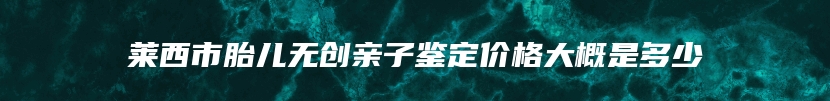 莱西市胎儿无创亲子鉴定价格大概是多少